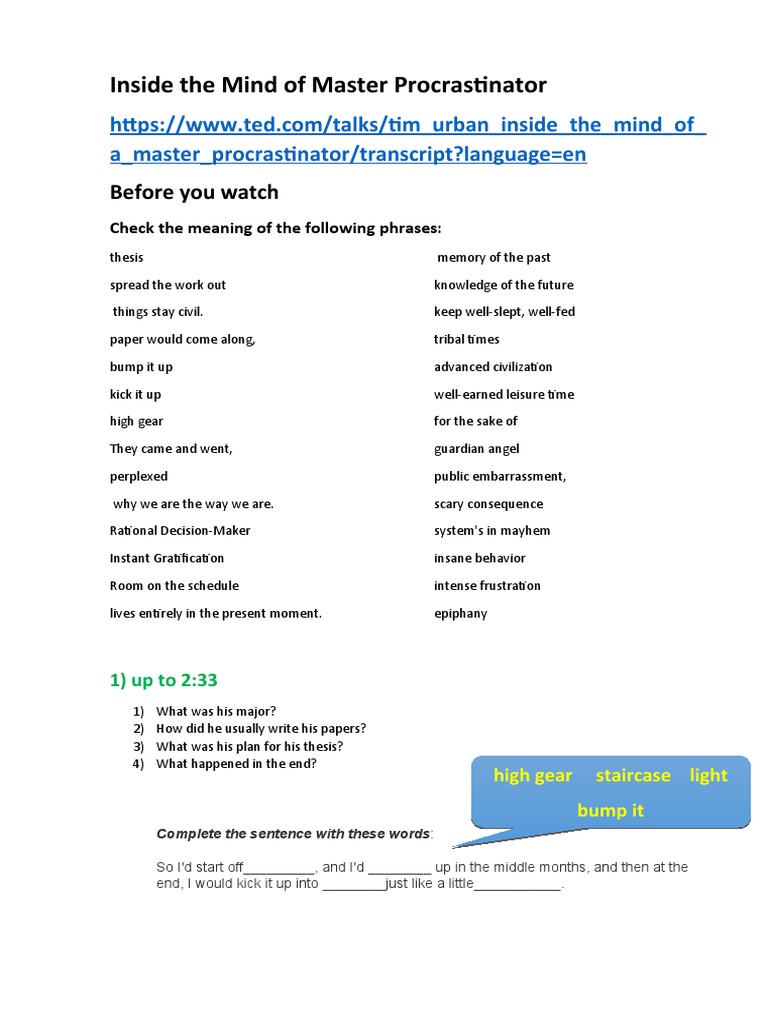 Inside the Mind of Master Procrastinator

https://www.ted.com/talks/tim_urban_inside_the_mind_of_a_master_procrastinator/transcript?language=en

Before you watch

Check the meaning of the following phrases:

thesis
spread the work out
things stay civil.
paper would come along,
bump it up
kick it up
high gear
They came and went,
perplexed
why we are the way we are.
Rational Decision-Maker
Instant Gratification
Room on the schedule
lives entirely in the present moment.

memory of the past
knowledge of the future
keep well-slept, well-fed
tribal times
advanced civilization
well-earned leisure time
for the sake of
guardian angel
public embarrassment,
scary consequence
system's in mayhem
insane behavior
intense frustration
epiphany

1) up to 2:33

1) What was his major?
2) How did he usually write his papers?
3) What was his plan for his thesis?
4) What happened in the end?

high gear staircase light bump it

Complete the sentence with these words:

So I'd start off_________, and I'd ________ up in the middle months, and then at the end, I would kick it up into ________just like a little___________.